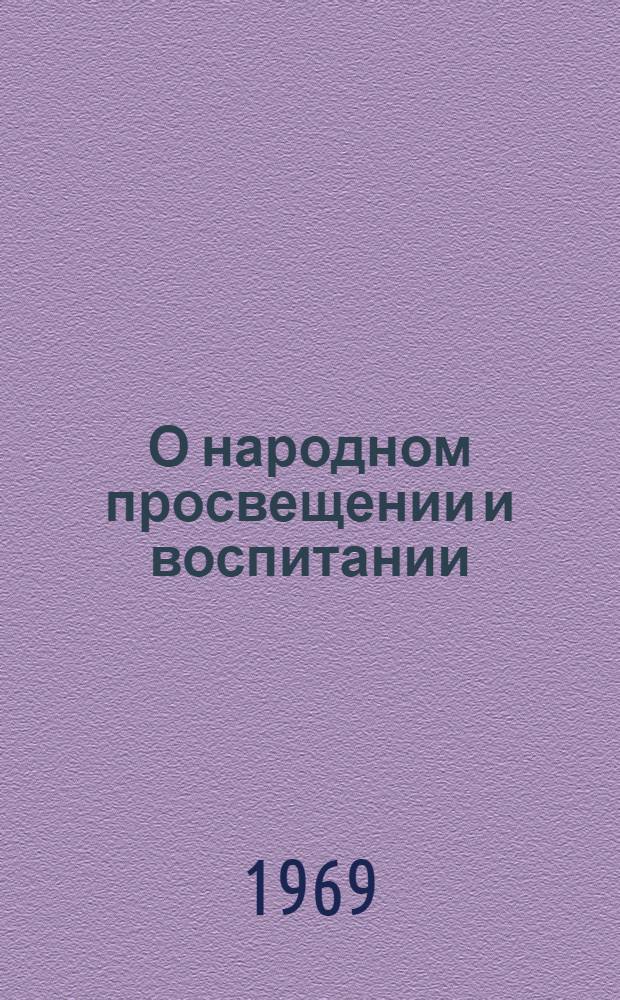 О народном просвещении и воспитании

1969